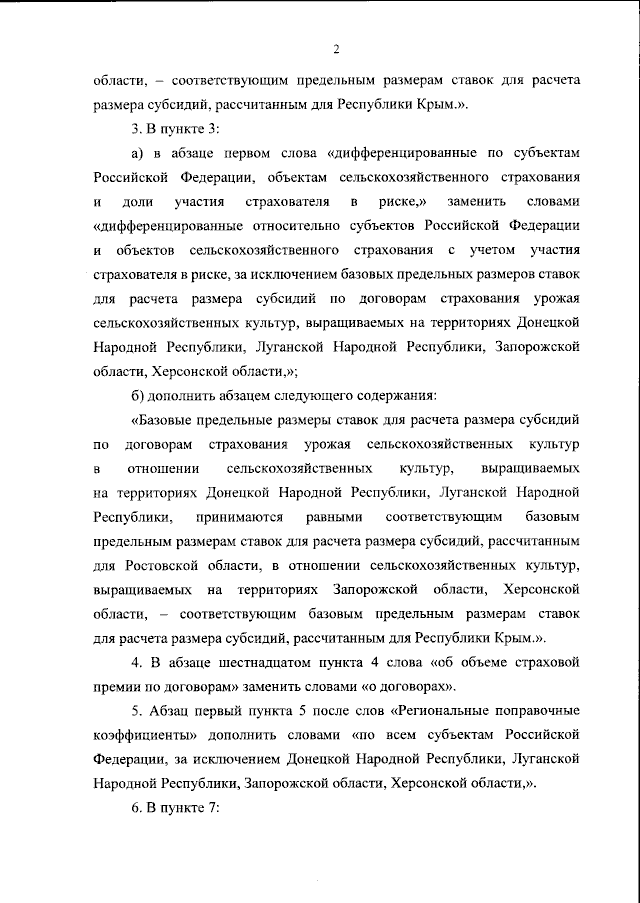 2

области, – соответствующим предельным размерам ставок для расчета размера субсидий, рассчитанным для Республики Крым.».

3. В пункте 3:

а) в абзаце первом слова «дифференцированные по субъектам Российской Федерации, объектам сельскохозяйственного страхования и доли участия страхователя в риске,» заменить словами «дифференцированные относительно субъектов Российской Федерации и объектов сельскохозяйственного страхования с учетом участия страхователя в риске, за исключением базовых предельных размеров ставок для расчета размера субсидий по договорам страхования урожая сельскохозяйственных культур, выращиваемых на территориях Донецкой Народной Республики, Луганской Народной Республики, Запорожской области, Херсонской области,»;

б) дополнить абзацем следующего содержания:

«Базовые предельные размеры ставок для расчета размера субсидий по договорам страхования урожая сельскохозяйственных культур в отношении сельскохозяйственных культур, выращиваемых на территориях Донецкой Народной Республики, Луганской Народной Республики, принимаются равными соответствующим базовым предельным размерам ставок для расчета размера субсидий, рассчитанным для Ростовской области, в отношении сельскохозяйственных культур, выращиваемых на территориях Запорожской области, Херсонской области, – соответствующим базовым предельным размерам ставок для расчета размера субсидий, рассчитанным для Республики Крым.».

4. В абзаце шестнадцатом пункта 4 слова «об объеме страховой премии по договорам» заменить словами «о договорах».

5. Абзац первый пункта 5 после слов «Региональные поправочные коэффициенты» дополнить словами «по всем субъектам Российской Федерации, за исключением Донецкой Народной Республики, Луганской Народной Республики, Запорожской области, Херсонской области,».

6. В пункте 7: